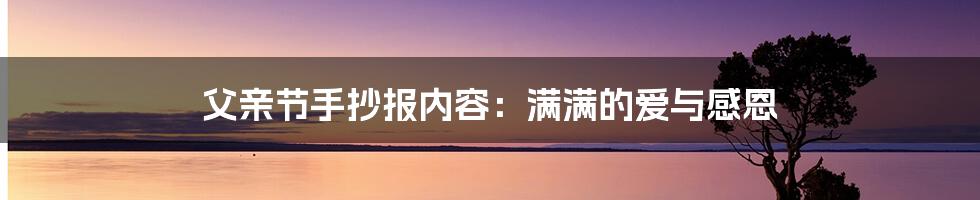 父亲节手抄报内容：满满的爱与感恩